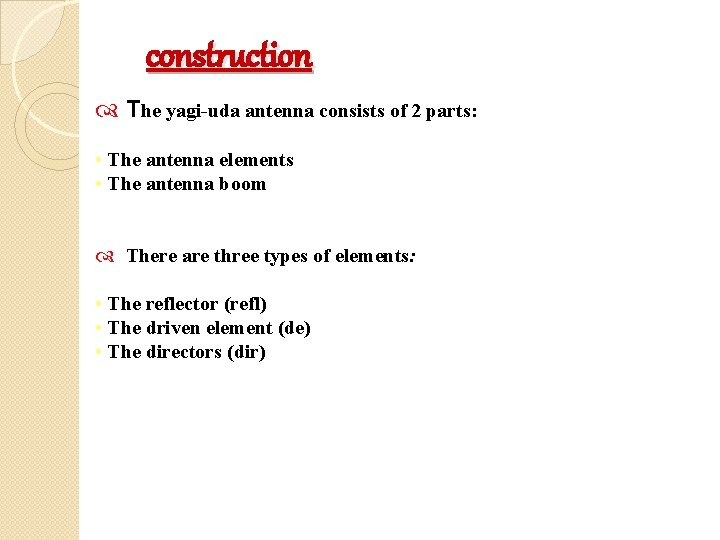 construction

The yagi-uda antenna consists of 2 parts:

• The antenna elements
• The antenna boom

There are three types of elements:

• The reflector (refl)
• The driven element (de)
• The directors (dir)